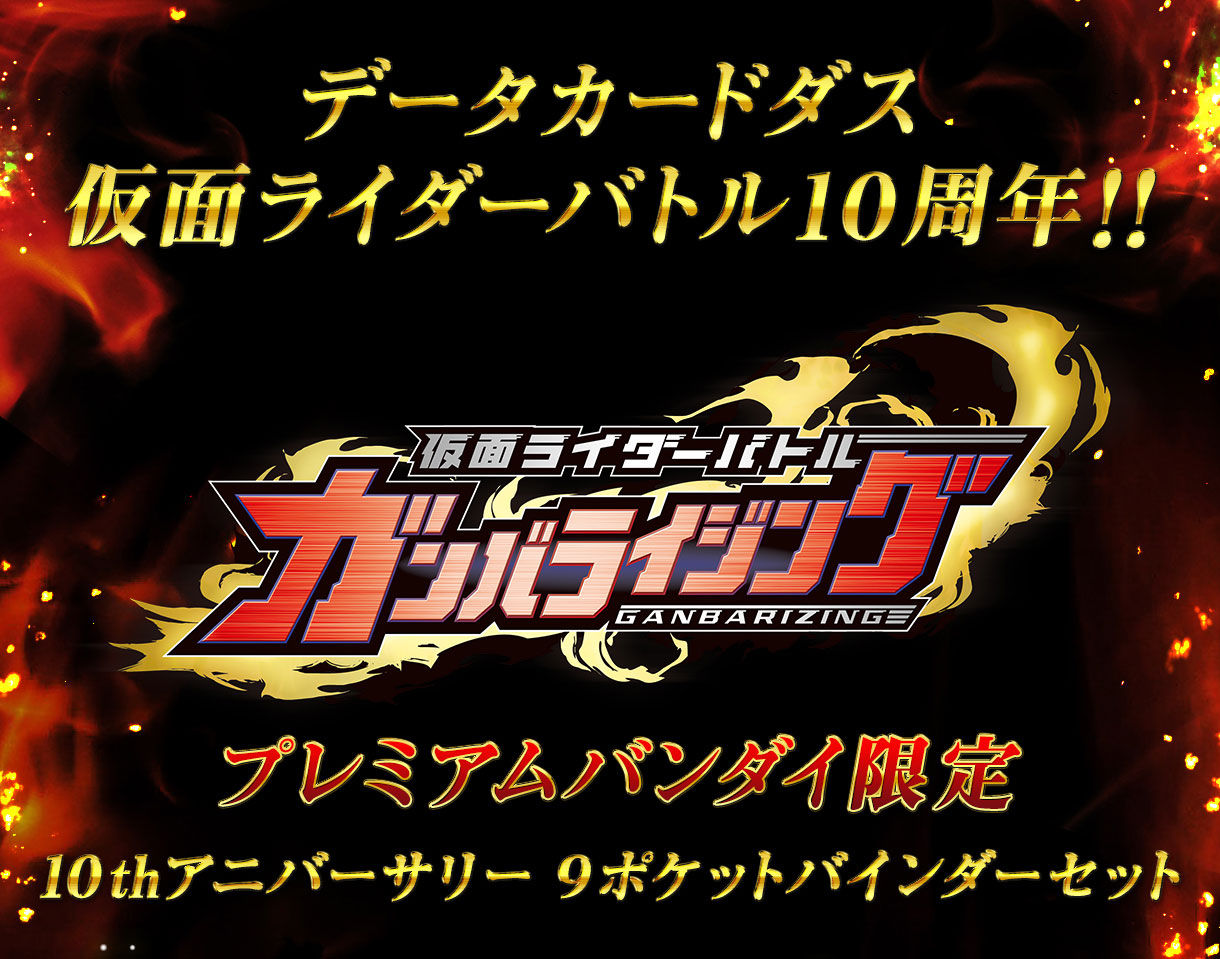 データカードダス
仮面ライダーバトル10周年!!

仮面ライダーバトル
ガンバライジング
GANBARIZING

プレミアムバンダイ限定
10thアニバーサリー 9ポケットバインダーセット